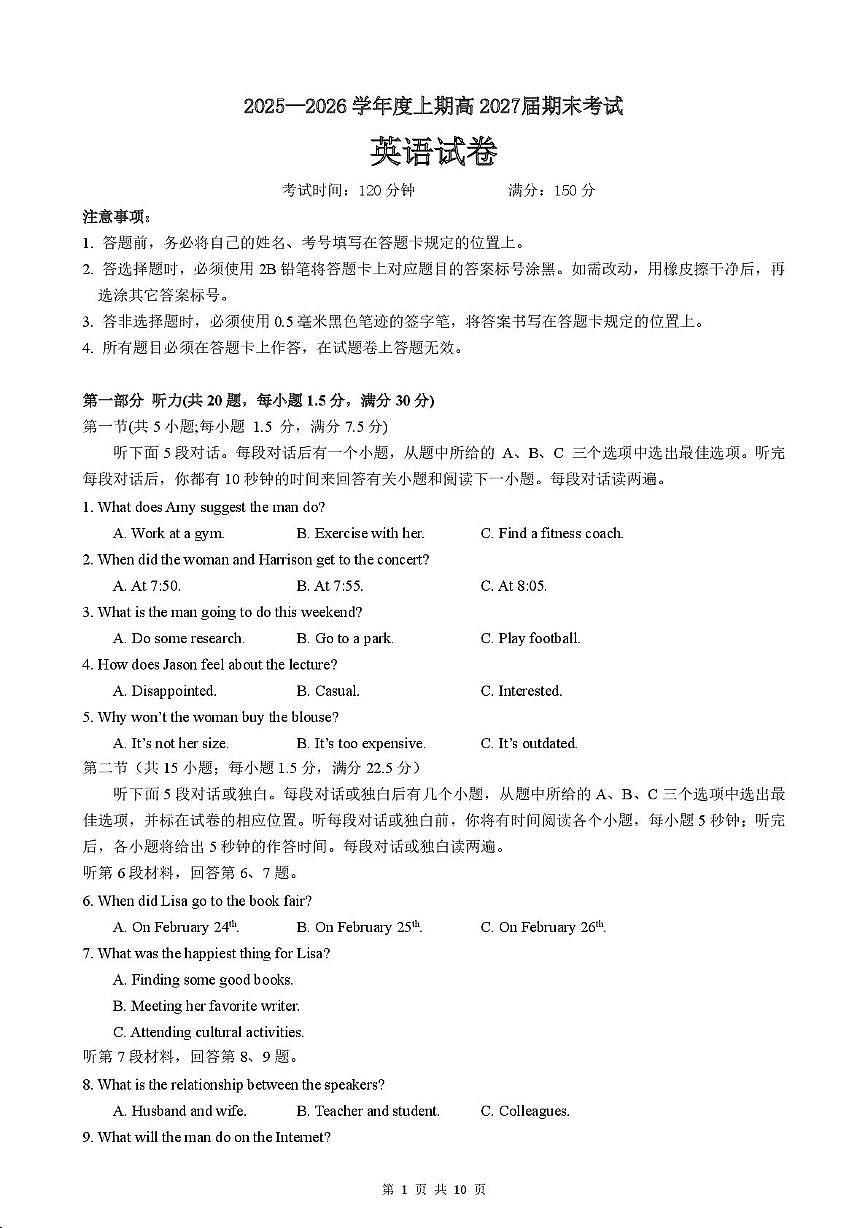 2025—2026 学年度上期高 2027届期末考试

英语试卷

考试时间：120 分钟　　　　满分：150 分

注意事项：

1. 答题前，务必将自己的姓名、考号填写在答题卡规定的位置上。

2. 答选择题时，必须使用 2B 铅笔将答题卡上对应题目的答案标号涂黑。如需改动，用橡皮擦干净后，再选涂其它答案标号。

3. 答非选择题时，必须使用 0.5 毫米黑色笔迹的签字笔，将答案书写在答题卡规定的位置上。

4. 所有题目必须在答题卡上作答，在试题卷上答题无效。

第一部分 听力(共 20 题，每小题 1.5 分，满分 30 分)

第一节(共 5 小题;每小题 1.5 分，满分 7.5 分)

听下面 5 段对话。每段对话后有一个小题，从题中所给的 A、B、C 三个选项中选出最佳选项。听完每段对话后，你都有 10 秒钟的时间来回答有关小题和阅读下一小题。每段对话读两遍。

1. What does Amy suggest the man do?

A. Work at a gym.　B. Exercise with her.　C. Find a fitness coach.

2. When did the woman and Harrison get to the concert?

A. At 7:50.　B. At 7:55.　C. At 8:05.

3. What is the man going to do this weekend?

A. Do some research.　B. Go to a park.　C. Play football.

4. How does Jason feel about the lecture?

A. Disappointed.　B. Casual.　C. Interested.

5. Why won't the woman buy the blouse?

A. It's not her size.　B. It's too expensive.　C. It's outdated.

第二节（共 15 小题；每小题 1.5 分，满分 22.5 分）

听下面 5 段对话或独白。每段对话或独白后有几个小题，从题中所给的 A、B、C 三个选项中选出最佳选项，并标在试卷的相应位置。听每段对话或独白前，你将有时间阅读各个小题，每小题 5 秒钟；听完后，各小题将给出 5 秒钟的作答时间。每段对话或独白读两遍。

听第 6 段材料，回答第 6、7 题。

6. When did Lisa go to the book fair?

A. On February $24^{th}$.　B. On February $25^{th}$.　C. On February $26^{th}$.

7. What was the happiest thing for Lisa?

A. Finding some good books.

B. Meeting her favorite writer.

C. Attending cultural activities.

听第 7 段材料，回答第 8、9 题。

8. What is the relationship between the speakers?

A. Husband and wife.　B. Teacher and student.　C. Colleagues.

9. What will the man do on the Internet?

第 1 页 共 10 页